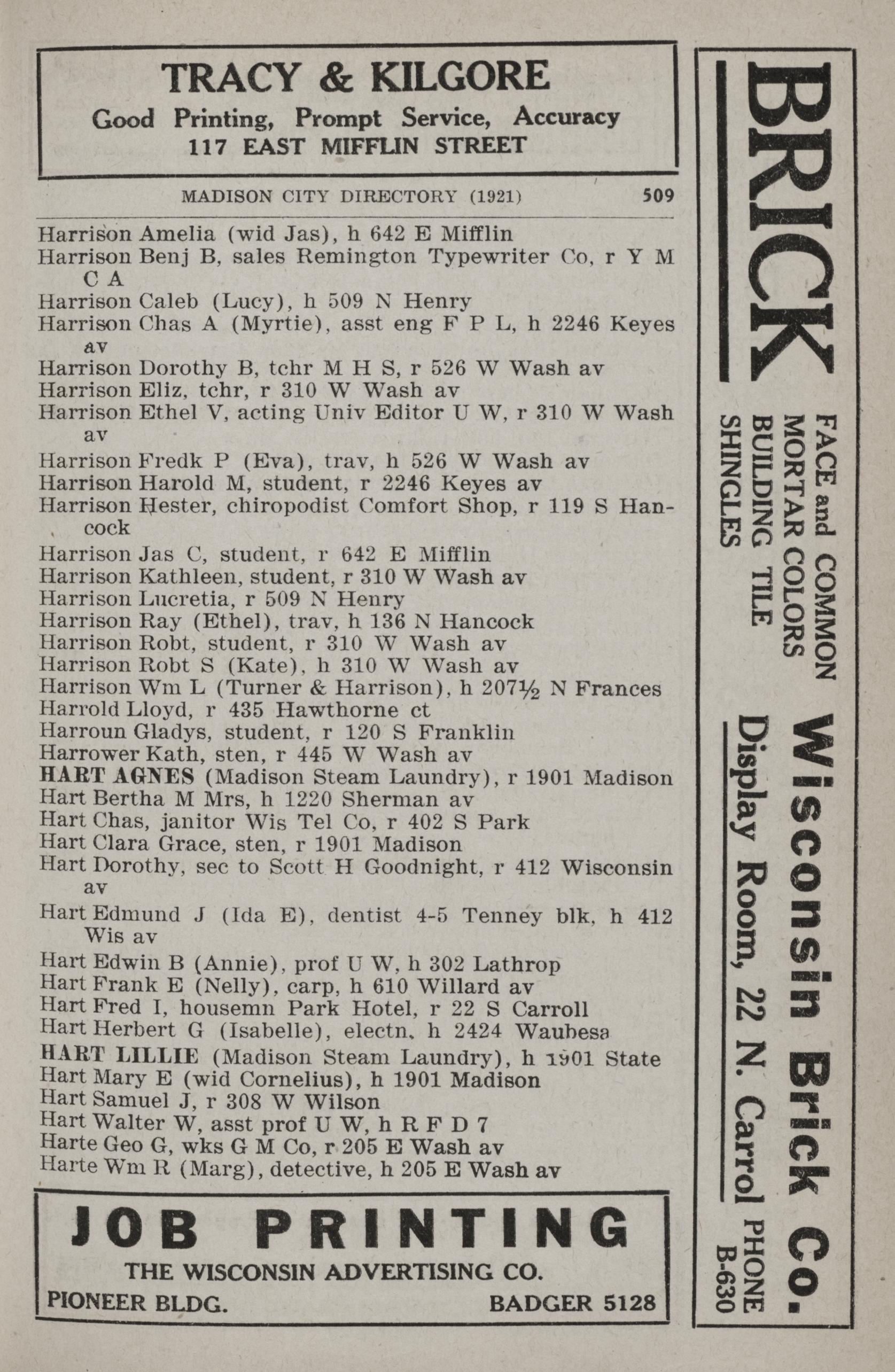 TRACY & KILGORE
Good Printing, Prompt Service, Accuracy
117 EAST MIFFLIN STREET

MADISON CITY DIRECTORY (1921) 509

Harrison Amelia (wid Jas), h 642 E Mifflin
Harrison Benj B, sales Remington Typewriter Co, r Y M C A
Harrison Caleb (Lucy), h 509 N Henry
Harrison Chas A (Myrtie), asst eng F P L, h 2246 Keyes av
Harrison Dorothy B, tchr M H S, r 526 W Wash av
Harrison Eliz, tchr, r 310 W Wash av
Harrison Ethel V, acting Univ Editor U W, r 310 W Wash av
Harrison Fredk P (Eva), trav, h 526 W Wash av
Harrison Harold M, student, r 2246 Keyes av
Harrison Hester, chiropodist Comfort Shop, r 119 S Hancock
Harrison Jas C, student, r 642 E Mifflin
Harrison Kathleen, student, r 310 W Wash av
Harrison Lucretia, r 509 N Henry
Harrison Ray (Ethel), trav, h 136 N Hancock
Harrison Robt, student, r 310 W Wash av
Harrison Robt S (Kate), h 310 W Wash av
Harrison Wm L (Turner & Harrison), h 207½ N Frances
Harrold Lloyd, r 435 Hawthorne ct
Harroun Gladys, student, r 120 S Franklin
Harrower Kath, sten, r 445 W Wash av
HART AGNES (Madison Steam Laundry), r 1901 Madison
Hart Bertha M Mrs, h 1220 Sherman av
Hart Chas, janitor Wis Tel Co, r 402 S Park
Hart Clara Grace, sten, r 1901 Madison
Hart Dorothy, sec to Scott H Goodnight, r 412 Wisconsin av
Hart Edmund J (Ida E), dentist 4-5 Tenney blk, h 412 Wis av
Hart Edwin B (Annie), prof U W, h 302 Lathrop
Hart Frank E (Nelly), carp, h 610 Willard av
Hart Fred I, housemn Park Hotel, r 22 S Carroll
Hart Herbert G (Isabelle), electn, h 2424 Waubesa
HART LILLIE (Madison Steam Laundry), h 1901 State
Hart Mary E (wid Cornelius), h 1901 Madison
Hart Samuel J, r 308 W Wilson
Hart Walter W, asst prof U W, h R F D 7
Harte Geo G, wks G M Co, r 205 E Wash av
Harte Wm R (Marg), detective, h 205 E Wash av

JOB PRINTING
THE WISCONSIN ADVERTISING CO.
PIONEER BLDG. BADGER 5128

BRICK
FACE and COMMON
MORTAR COLORS
BUILDING TILE
SHINGLES
Wisconsin Brick Co.
Display Room, 22 N. Carrol
PHONE B-630